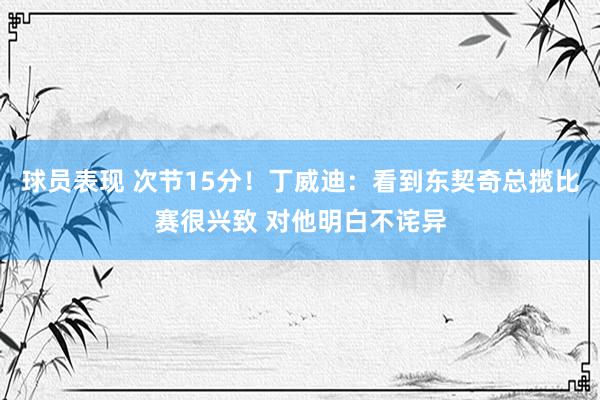 球员表现 次节15分！丁威迪：看到东契奇总揽比赛很兴致 对他明白不诧异